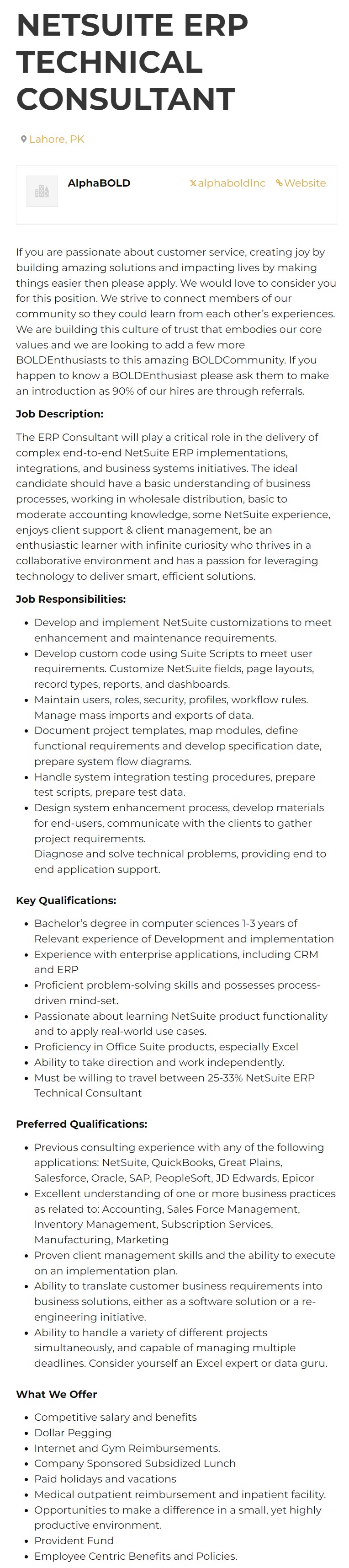 NETSUITE ERP TECHNICAL CONSULTANT

Lahore, PK

AlphaBOLD

alphaboldInc Website

If you are passionate about customer service, creating joy by building amazing solutions and impacting lives by making things easier then please apply. We would love to consider you for this position. We strive to connect members of our community so they could learn from each other's experiences. We are building this culture of trust that embodies our core values and we are looking to add a few more BOLDEnthusiasts to this amazing BOLDCommunity. If you happen to know a BOLDEnthusiast please ask them to make an introduction as 90% of our hires are through referrals.

Job Description:

The ERP Consultant will play a critical role in the delivery of complex end-to-end NetSuite ERP implementations, integrations, and business systems initiatives. The ideal candidate should have a basic understanding of business processes, working in wholesale distribution, basic to moderate accounting knowledge, some NetSuite experience, enjoys client support & client management, be an enthusiastic learner with infinite curiosity who thrives in a collaborative environment and has a passion for leveraging technology to deliver smart, efficient solutions.

Job Responsibilities:

- Develop and implement NetSuite customizations to meet enhancement and maintenance requirements.
- Develop custom code using Suite Scripts to meet user requirements. Customize NetSuite fields, page layouts, record types, reports, and dashboards.
- Maintain users, roles, security, profiles, workflow rules. Manage mass imports and exports of data.
- Document project templates, map modules, define functional requirements and develop specification date, prepare system flow diagrams.
- Handle system integration testing procedures, prepare test scripts, prepare test data.
- Design system enhancement process, develop materials for end-users, communicate with the clients to gather project requirements.
Diagnose and solve technical problems, providing end to end application support.

Key Qualifications:

- Bachelor's degree in computer sciences 1-3 years of Relevant experience of Development and implementation
- Experience with enterprise applications, including CRM and ERP
- Proficient problem-solving skills and possesses process-driven mind-set.
- Passionate about learning NetSuite product functionality and to apply real-world use cases.
- Proficiency in Office Suite products, especially Excel
- Ability to take direction and work independently.
- Must be willing to travel between 25-33% NetSuite ERP Technical Consultant

Preferred Qualifications:

- Previous consulting experience with any of the following applications: NetSuite, QuickBooks, Great Plains, Salesforce, Oracle, SAP, PeopleSoft, JD Edwards, Epicor
- Excellent understanding of one or more business practices as related to: Accounting, Sales Force Management, Inventory Management, Subscription Services, Manufacturing, Marketing
- Proven client management skills and the ability to execute on an implementation plan.
- Ability to translate customer business requirements into business solutions, either as a software solution or a re-engineering initiative.
- Ability to handle a variety of different projects simultaneously, and capable of managing multiple deadlines. Consider yourself an Excel expert or data guru.

What We Offer

- Competitive salary and benefits
- Dollar Pegging
- Internet and Gym Reimbursements.
- Company Sponsored Subsidized Lunch
- Paid holidays and vacations
- Medical outpatient reimbursement and inpatient facility.
- Opportunities to make a difference in a small, yet highly productive environment.
- Provident Fund
- Employee Centric Benefits and Policies.